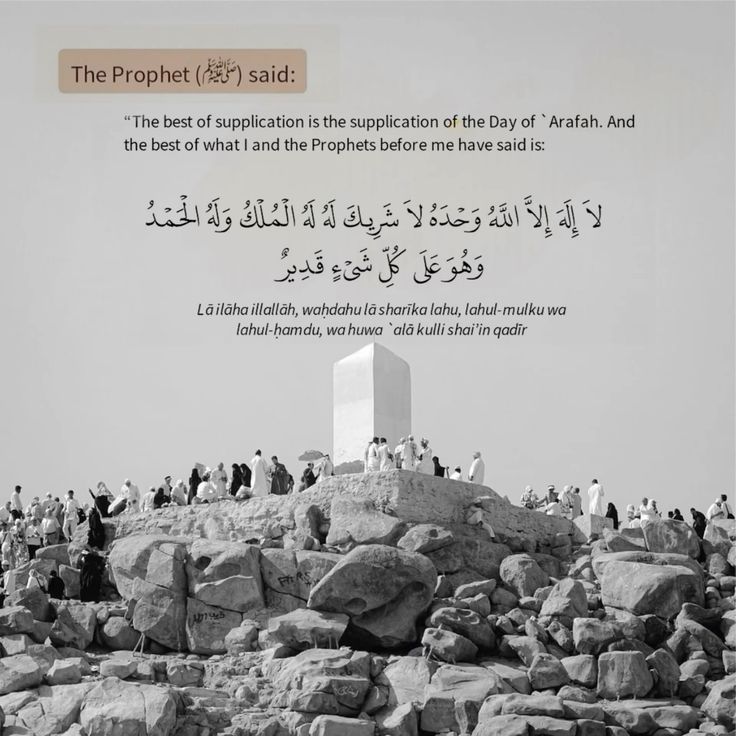 The Prophet (ﷺ) said:

"The best of supplication is the supplication of the Day of `Arafah. And the best of what I and the Prophets before me have said is:

لاَ إِلَهَ إِلاَّ اللَّهُ وَحْدَهُ لاَ شَرِيكَ لَهُ لَهُ الْمُلْكُ وَلَهُ الْحَمْدُ وَهُوَ عَلَى كُلِّ شَىْءٍ قَدِيرٌ

Lā ilāha illallāh, waḥdahu lā sharīka lahu, lahul-mulku wa lahul-ḥamdu, wa huwa `alā kulli shai'in qadīr